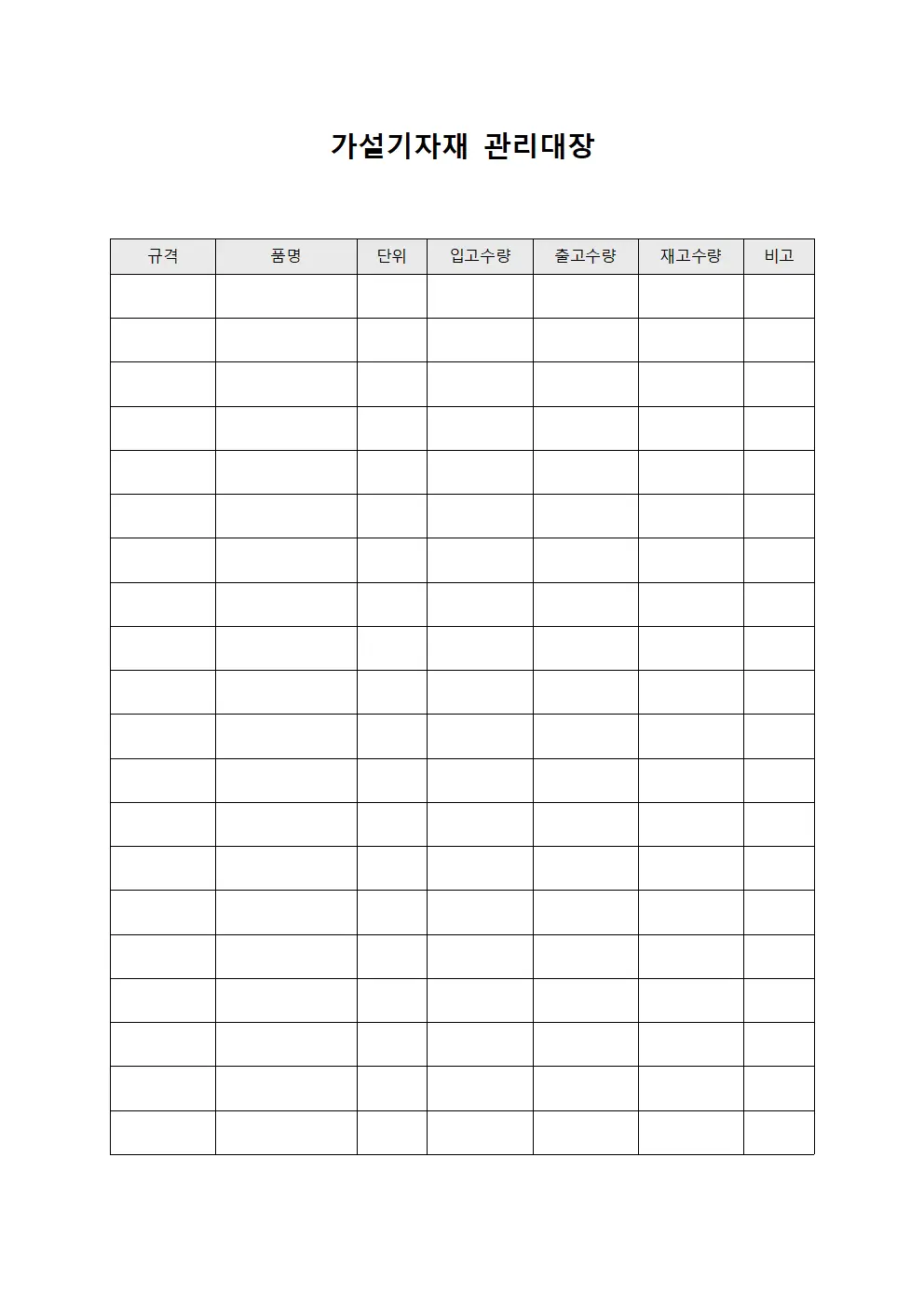 가설기자재 관리대장

| 규격 | 품명 | 단위 | 입고수량 | 출고수량 | 재고수량 | 비고 |
|---|---|---|---|---|---|---|
| | | | | | | |
| | | | | | | |
| | | | | | | |
| | | | | | | |
| | | | | | | |
| | | | | | | |
| | | | | | | |
| | | | | | | |
| | | | | | | |
| | | | | | | |
| | | | | | | |
| | | | | | | |
| | | | | | | |
| | | | | | | |
| | | | | | | |
| | | | | | | |
| | | | | | | |
| | | | | | | |
| | | | | | | |
| | | | | | | |